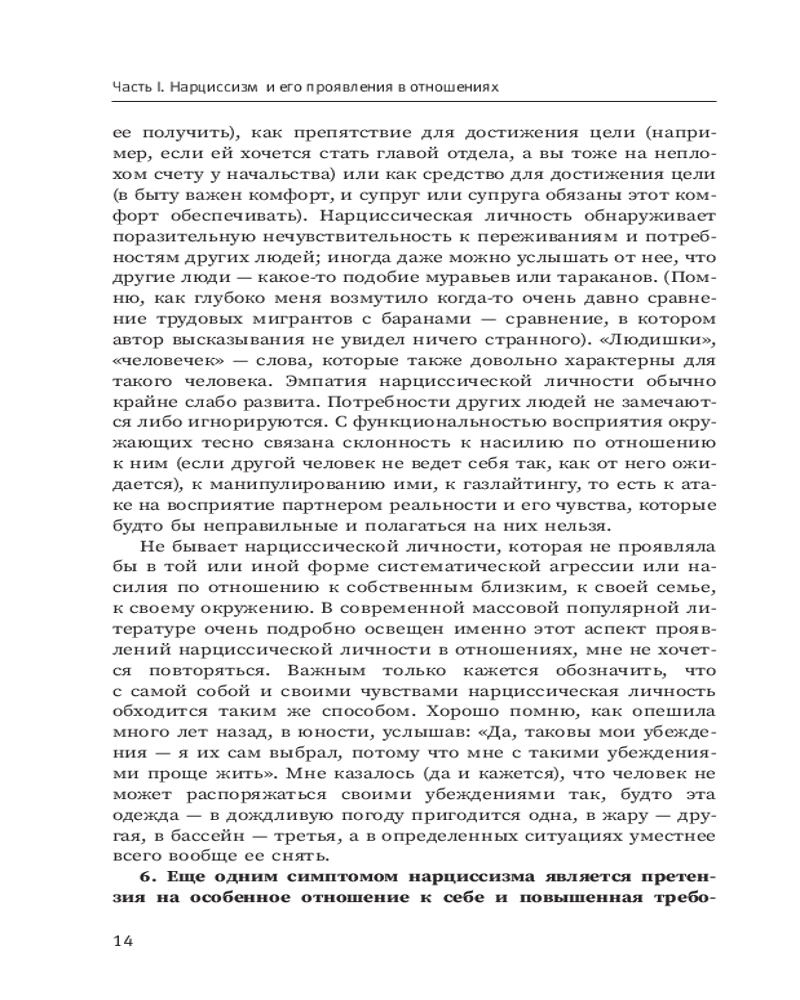 Часть I. Нарциссизм и его проявления в отношениях

ее получить), как препятствие для достижения цели (например, если ей хочется стать главой отдела, а вы тоже на неплохом счету у начальства) или как средство для достижения цели (в быту важен комфорт, и супруг или супруга обязаны этот комфорт обеспечивать). Нарциссическая личность обнаруживает поразительную нечувствительность к переживаниям и потребностям других людей; иногда даже можно услышать от нее, что другие люди — какое-то подобие муравьев или тараканов. (Помню, как глубоко меня возмутило когда-то очень давно сравнение трудовых мигрантов с баранами — сравнение, в котором автор высказывания не увидел ничего странного). «Людишки», «человечек» — слова, которые также довольно характерны для такого человека. Эмпатия нарциссической личности обычно крайне слабо развита. Потребности других людей не замечаются либо игнорируются. С функциональностью восприятия окружающих тесно связана склонность к насилию по отношению к ним (если другой человек не ведет себя так, как от него ожидается), к манипулированию ими, к газлайтингу, то есть к атаке на восприятие партнером реальности и его чувства, которые будто бы неправильные и полагаться на них нельзя.

Не бывает нарциссической личности, которая не проявляла бы в той или иной форме систематической агрессии или насилия по отношению к собственным близким, к своей семье, к своему окружению. В современной массовой популярной литературе очень подробно освещен именно этот аспект проявлений нарциссической личности в отношениях, мне не хочется повторяться. Важным только кажется обозначить, что с самой собой и своими чувствами нарциссическая личность обходится таким же способом. Хорошо помню, как опешила много лет назад, в юности, услышав: «Да, таковы мои убеждения — я их сам выбрал, потому что мне с такими убеждениями проще жить». Мне казалось (да и кажется), что человек не может распоряжаться своими убеждениями так, будто эта одежда — в дождливую погоду пригодится одна, в жару — другая, в бассейн — третья, а в определенных ситуациях уместнее всего вообще ее снять.

**6. Еще одним симптомом нарциссизма является претензия на особенное отношение к себе и повышенная требо-**

14